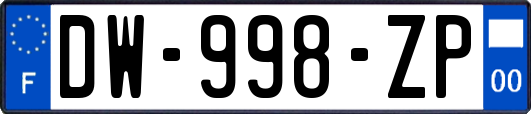 F
DW-998-ZP
00